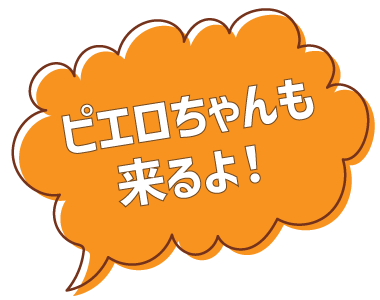 ピエロちゃんも
来るよ！